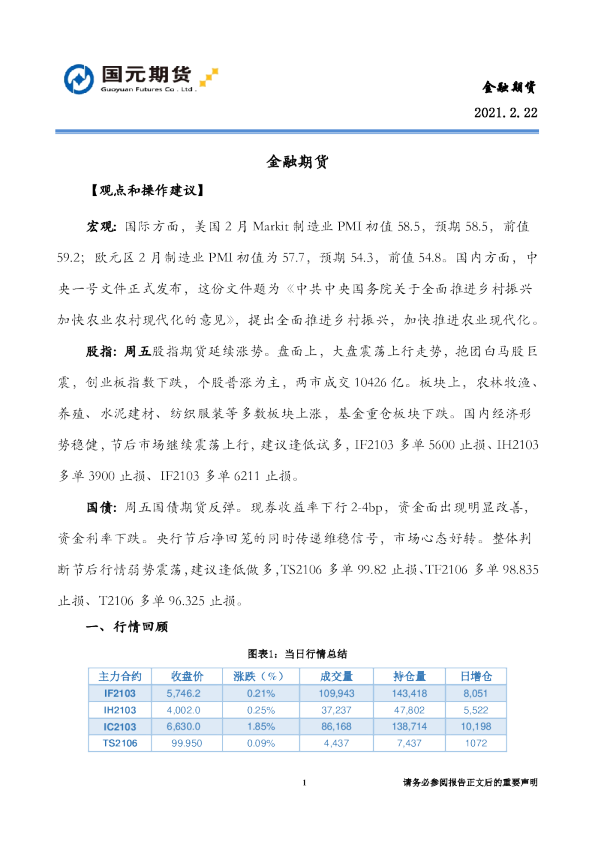 国元期货
Guoyuan Futures Co., Ltd.

金融期货

2021. 2. 22

金融期货

【观点和操作建议】

宏观：国际方面，美国 2 月 Markit 制造业 PMI 初值 58.5，预期 58.5，前值 59.2；欧元区 2 月制造业 PMI 初值为 57.7，预期 54.3，前值 54.8。国内方面，中央一号文件正式发布，这份文件题为《中共中央国务院关于全面推进乡村振兴加快农业农村现代化的意见》，提出全面推进乡村振兴，加快推进农业现代化。

股指：周五股指期货延续涨势。盘面上，大盘震荡上行走势，抱团白马股巨震，创业板指数下跌，个股普涨为主，两市成交 10426 亿。板块上，农林牧渔、养殖、水泥建材、纺织服装等多数板块上涨，基金重仓板块下跌。国内经济形势稳健，节后市场继续震荡上行，建议逢低试多，IF2103 多单 5600 止损、IH2103 多单 3900 止损、IF2103 多单 6211 止损。

国债：周五国债期货反弹。现券收益率下行 2-4bp，资金面出现明显改善，资金利率下跌。央行节后净回笼的同时传递维稳信号，市场心态好转。整体判断节后行情弱势震荡，建议逢低做多，TS2106 多单 99.82 止损、TF2106 多单 98.835 止损、T2106 多单 96.325 止损。

一、行情回顾

图表1：当日行情总结

| 主力合约 | 收盘价 | 涨跌（%） | 成交量 | 持仓量 | 日增仓 |
|---|---|---|---|---|---|
| IF2103 | 5,746.2 | 0.21% | 109,943 | 143,418 | 8,051 |
| IH2103 | 4,002.0 | 0.25% | 37,237 | 47,802 | 5,522 |
| IC2103 | 6,630.0 | 1.85% | 86,168 | 138,714 | 10,198 |
| TS2106 | 99.950 | 0.09% | 4,437 | 7,437 | 1072 |

1

请务必参阅报告正文后的重要声明